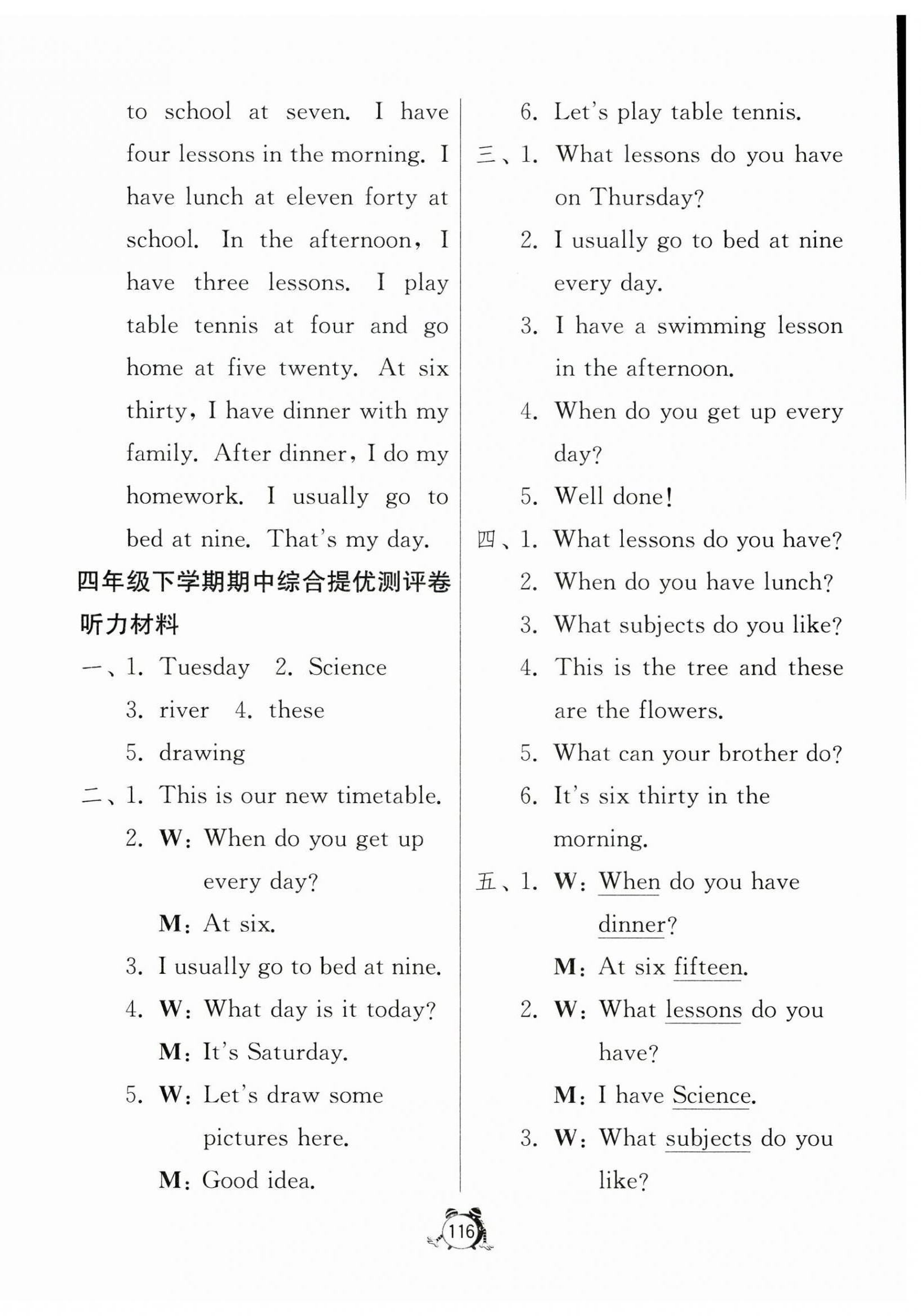 to school at seven. I have four lessons in the morning. I have lunch at eleven forty at school. In the afternoon, I have three lessons. I play table tennis at four and go home at five twenty. At six thirty, I have dinner with my family. After dinner, I do my homework. I usually go to bed at nine. That's my day.

四年级下学期期中综合提优测评卷

听力材料

一、1. Tuesday 2. Science
3. river 4. these
5. drawing

二、1. This is our new timetable.
2. W: When do you get up every day?
M: At six.
3. I usually go to bed at nine.
4. W: What day is it today?
M: It's Saturday.
5. W: Let's draw some pictures here.
M: Good idea.
6. Let's play table tennis.

三、1. What lessons do you have on Thursday?
2. I usually go to bed at nine every day.
3. I have a swimming lesson in the afternoon.
4. When do you get up every day?
5. Well done!

四、1. What lessons do you have?
2. When do you have lunch?
3. What subjects do you like?
4. This is the tree and these are the flowers.
5. What can your brother do?
6. It's six thirty in the morning.

五、1. W: When do you have dinner?
M: At six fifteen.
2. W: What lessons do you have?
M: I have Science.
3. W: What subjects do you like?

116